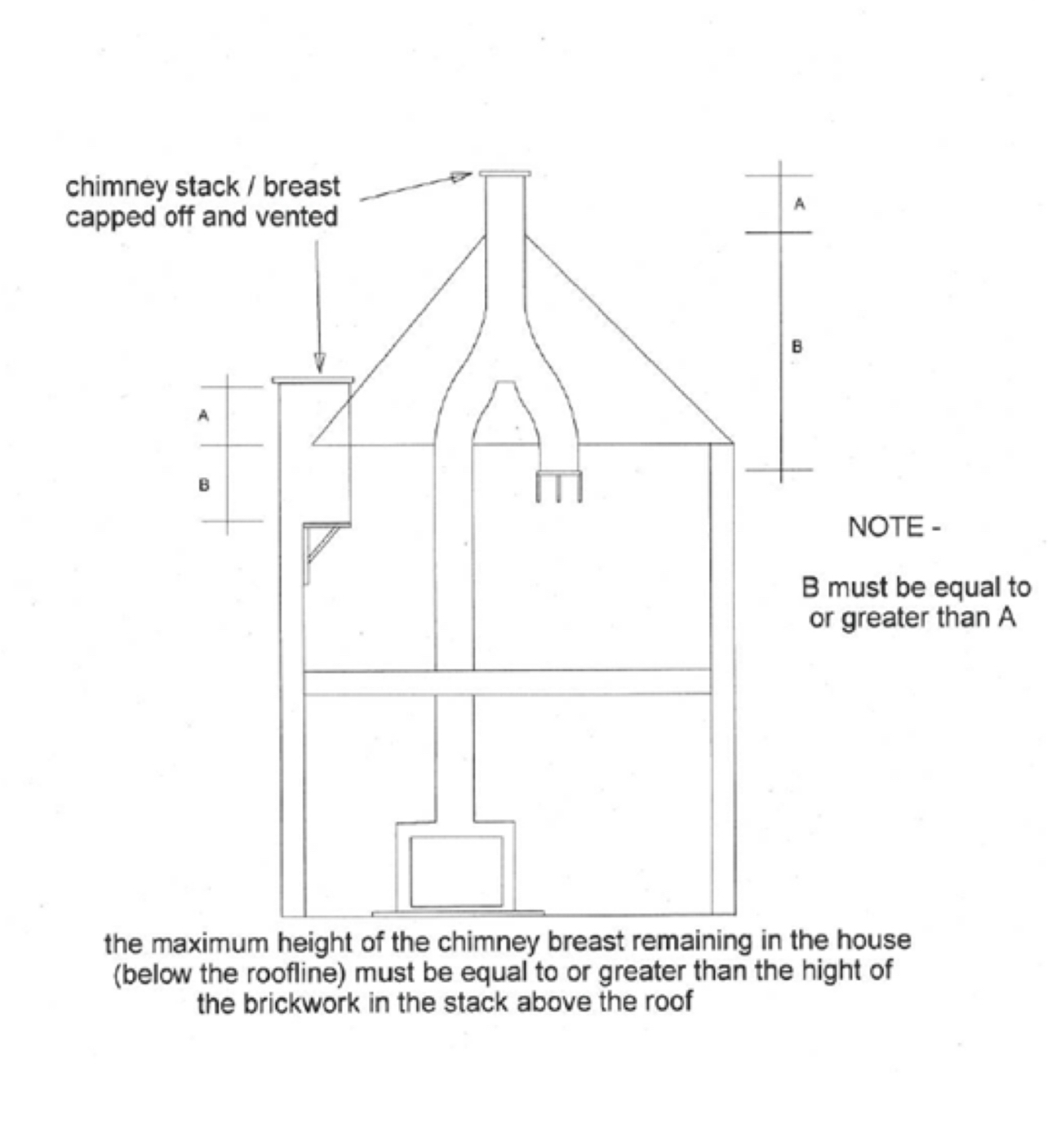 chimney stack / breast capped off and vented

A

B

A

B

NOTE -

B must be equal to or greater than A

the maximum height of the chimney breast remaining in the house (below the roofline) must be equal to or greater than the hight of the brickwork in the stack above the roof